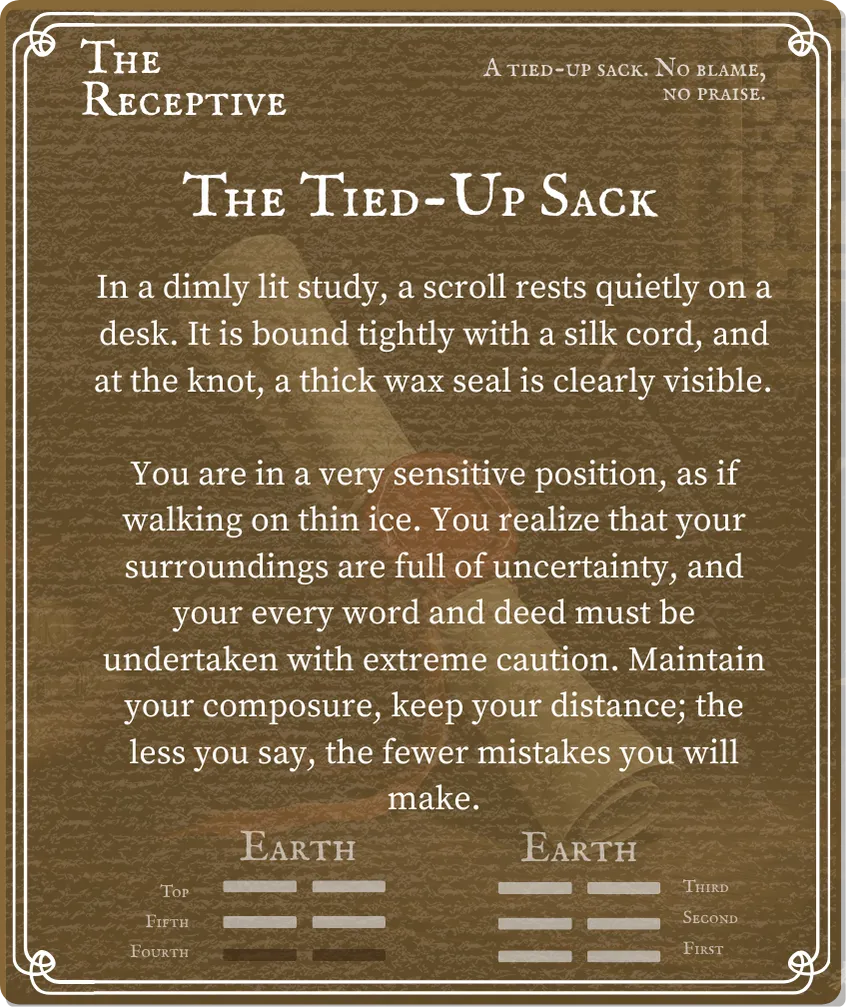 The Receptive

A tied-up sack. No blame, no praise.

The Tied-Up Sack

In a dimly lit study, a scroll rests quietly on a desk. It is bound tightly with a silk cord, and at the knot, a thick wax seal is clearly visible.

You are in a very sensitive position, as if walking on thin ice. You realize that your surroundings are full of uncertainty, and your every word and deed must be undertaken with extreme caution. Maintain your composure, keep your distance; the less you say, the fewer mistakes you will make.

Earth

Top
Fifth
Fourth

Earth

Third
Second
First